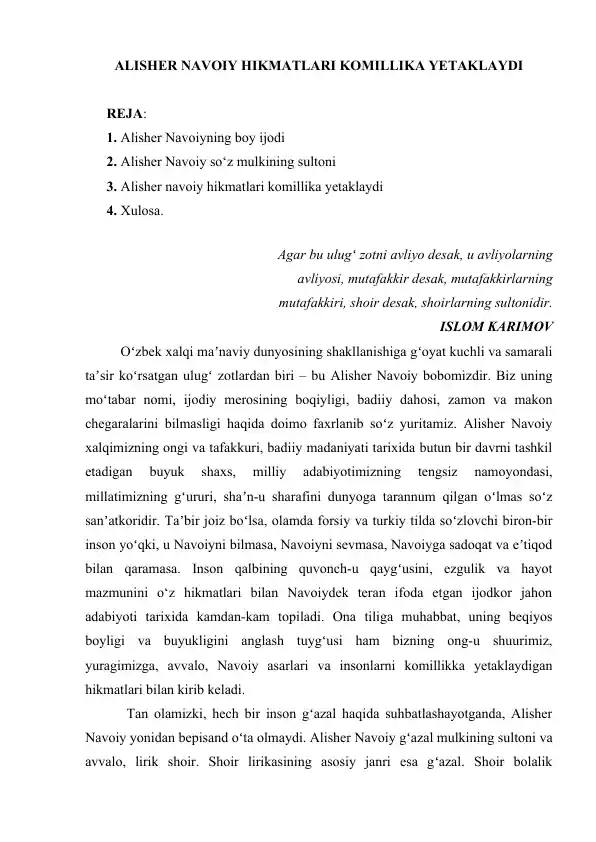 ALISHER NAVOIY HIKMATLARI KOMILLIKA YETAKLAYDI

REJA:
1. Alisher Navoiyning boy ijodi
2. Alisher Navoiy so‘z mulkining sultoni
3. Alisher navoiy hikmatlari komillika yetaklaydi
4. Xulosa.

Agar bu ulug‘ zotni avliyo desak, u avliyolarning avliyosi, mutafakkir desak, mutafakkirlarning mutafakkiri, shoir desak, shoirlarning sultonidir.
ISLOM KARIMOV

O‘zbek xalqi ma’naviy dunyosining shakllanishiga g‘oyat kuchli va samarali ta’sir ko‘rsatgan ulug‘ zotlardan biri – bu Alisher Navoiy bobomizdir. Biz uning mo‘tabar nomi, ijodiy merosining boqiyligi, badiiy dahosi, zamon va makon chegaralarini bilmasligi haqida doimo faxrlanib so‘z yuritamiz. Alisher Navoiy xalqimizning ongi va tafakkuri, badiiy madaniyati tarixida butun bir davrni tashkil etadigan buyuk shaxs, milliy adabiyotimizning tengsiz namoyondasi, millatimizning g‘ururi, sha’n-u sharafini dunyoga tarannum qilgan o‘lmas so‘z san’atkoridir. Ta’bir joiz bo‘lsa, olamda forsiy va turkiy tilda so‘zlovchi biron-bir inson yo‘qki, u Navoiyni bilmasa, Navoiyni sevmasa, Navoiyga sadoqat va e’tiqod bilan qaramasa. Inson qalbining quvonch-u qayg‘usini, ezgulik va hayot mazmunini o‘z hikmatlari bilan Navoiydek teran ifoda etgan ijodkor jahon adabiyoti tarixida kamdan-kam topiladi. Ona tiliga muhabbat, uning beqiyos boyligi va buyukligini anglash tuyg‘usi ham bizning ong-u shuurimiz, yuragimizga, avvalo, Navoiy asarlari va insonlarni komillikka yetaklaydigan hikmatlari bilan kirib keladi.

Tan olamizki, hech bir inson g‘azal haqida suhbatlashayotganda, Alisher Navoiy yonidan bepisand o‘ta olmaydi. Alisher Navoiy g‘azal mulkining sultoni va avvalo, lirik shoir. Shoir lirikasining asosiy janri esa g‘azal. Shoir bolalik